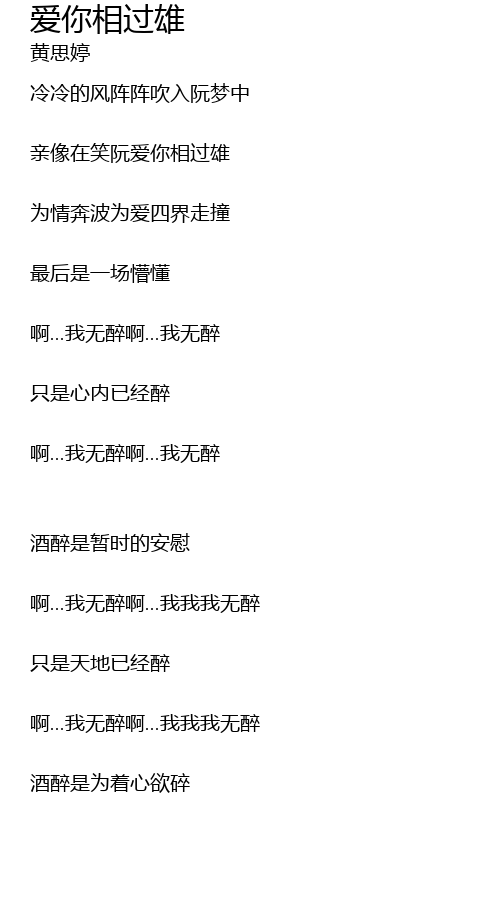 爱你相过雄
黄思婷

冷冷的风阵阵吹入阮梦中

亲像在笑阮爱你相过雄

为情奔波为爱四界走撞

最后是一场懵懂

啊...我无醉啊...我无醉

只是心内已经醉

啊...我无醉啊...我无醉

酒醉是暂时的安慰

啊...我无醉啊...我我我无醉

只是天地已经醉

啊...我无醉啊...我我我无醉

酒醉是为着心欲碎